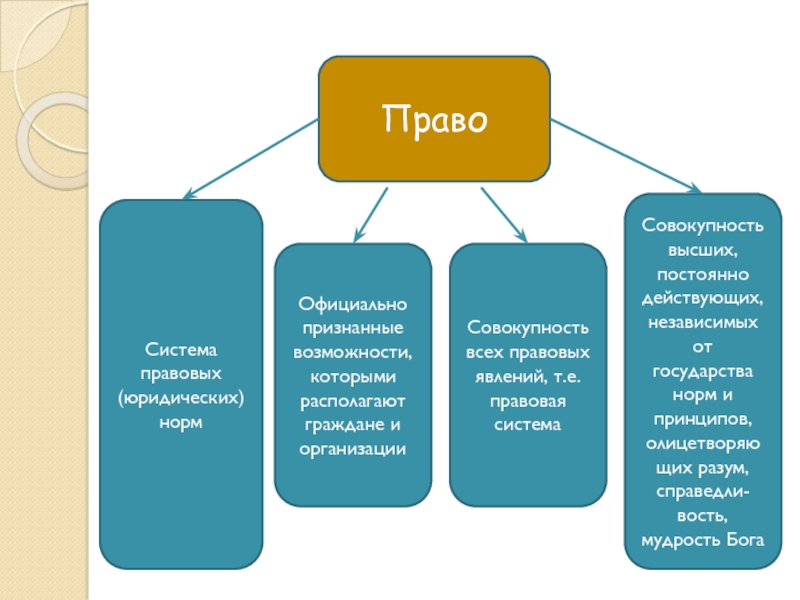 Право

Система правовых (юридических) норм

Официально признанные возможности, которыми располагают граждане и организации

Совокупность всех правовых явлений, т.е. правовая система

Совокупность высших, постоянно действующих, независимых от государства норм и принципов, олицетворяющих разум, справедливость, мудрость Бога